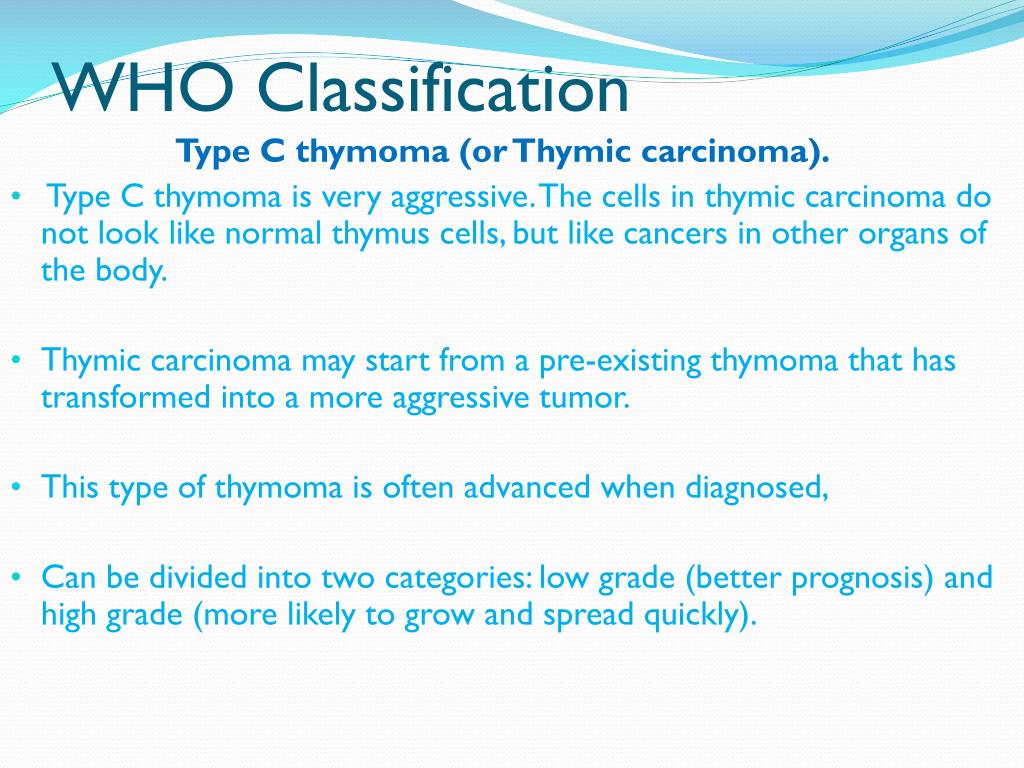 WHO Classification

Type C thymoma (or Thymic carcinoma).

• Type C thymoma is very aggressive. The cells in thymic carcinoma do not look like normal thymus cells, but like cancers in other organs of the body.

• Thymic carcinoma may start from a pre-existing thymoma that has transformed into a more aggressive tumor.

• This type of thymoma is often advanced when diagnosed,

• Can be divided into two categories: low grade (better prognosis) and high grade (more likely to grow and spread quickly).